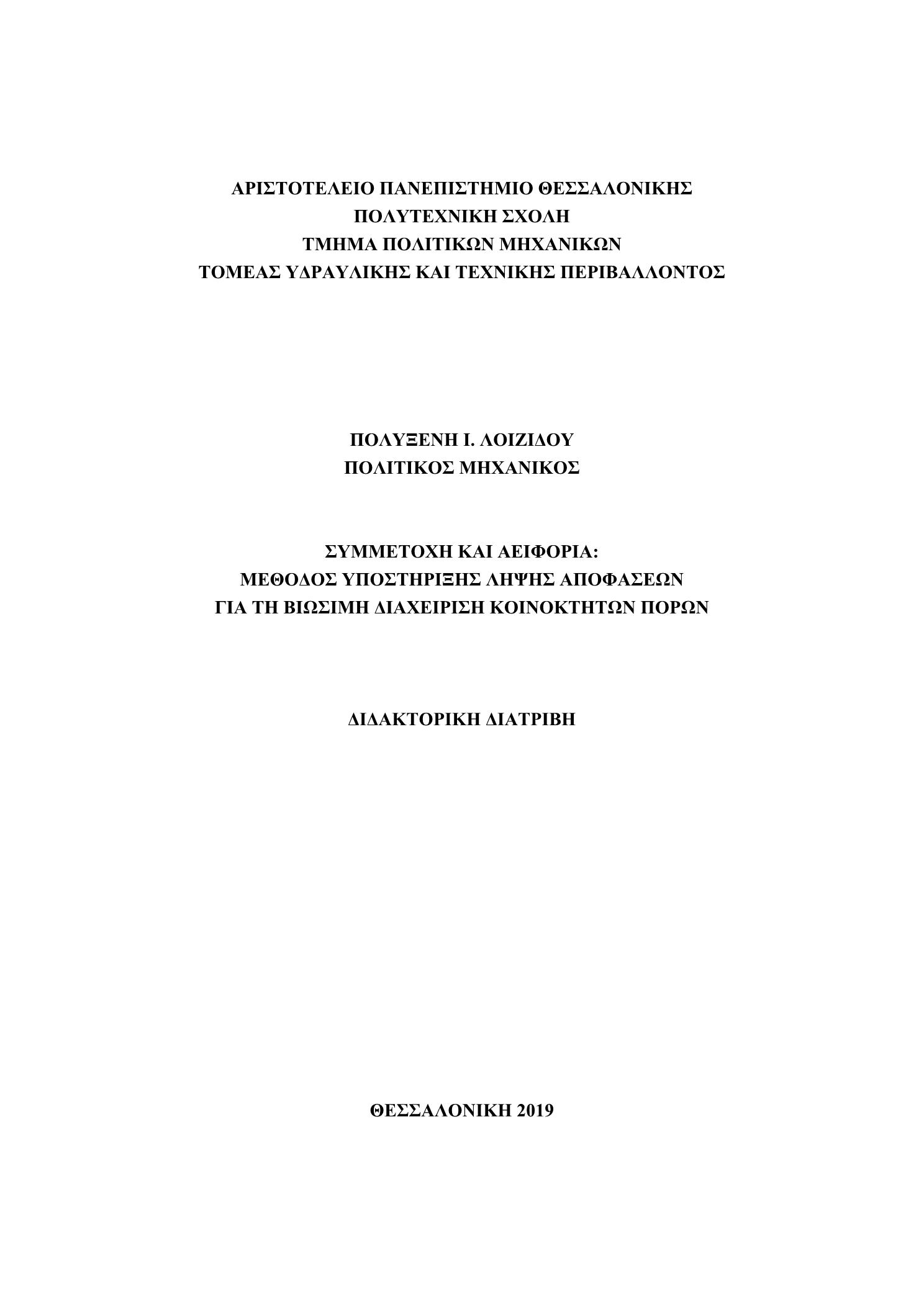 ΑΡΙΣΤΟΤΕΛΕΙΟ ΠΑΝΕΠΙΣΤΗΜΙΟ ΘΕΣΣΑΛΟΝΙΚΗΣ
ΠΟΛΥΤΕΧΝΙΚΗ ΣΧΟΛΗ
ΤΜΗΜΑ ΠΟΛΙΤΙΚΩΝ ΜΗΧΑΝΙΚΩΝ
ΤΟΜΕΑΣ ΥΔΡΑΥΛΙΚΗΣ ΚΑΙ ΤΕΧΝΙΚΗΣ ΠΕΡΙΒΑΛΛΟΝΤΟΣ

ΠΟΛΥΞΕΝΗ Ι. ΛΟΙΖΙΔΟΥ
ΠΟΛΙΤΙΚΟΣ ΜΗΧΑΝΙΚΟΣ

ΣΥΜΜΕΤΟΧΗ ΚΑΙ ΑΕΙΦΟΡΙΑ:
ΜΕΘΟΔΟΣ ΥΠΟΣΤΗΡΙΞΗΣ ΛΗΨΗΣ ΑΠΟΦΑΣΕΩΝ
ΓΙΑ ΤΗ ΒΙΩΣΙΜΗ ΔΙΑΧΕΙΡΙΣΗ ΚΟΙΝΟΚΤΗΤΩΝ ΠΟΡΩΝ

ΔΙΔΑΚΤΟΡΙΚΗ ΔΙΑΤΡΙΒΗ

ΘΕΣΣΑΛΟΝΙΚΗ 2019